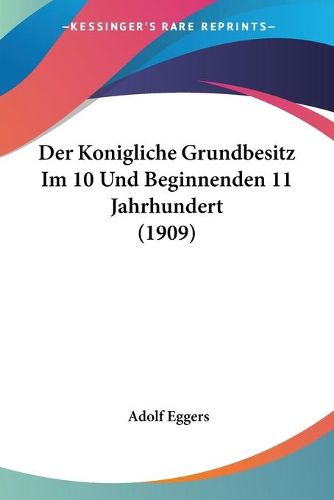 —KESSINGER'S RARE REPRINTS—

Der Konigliche Grundbesitz Im 10 Und Beginnenden 11 Jahrhundert (1909)

Adolf Eggers